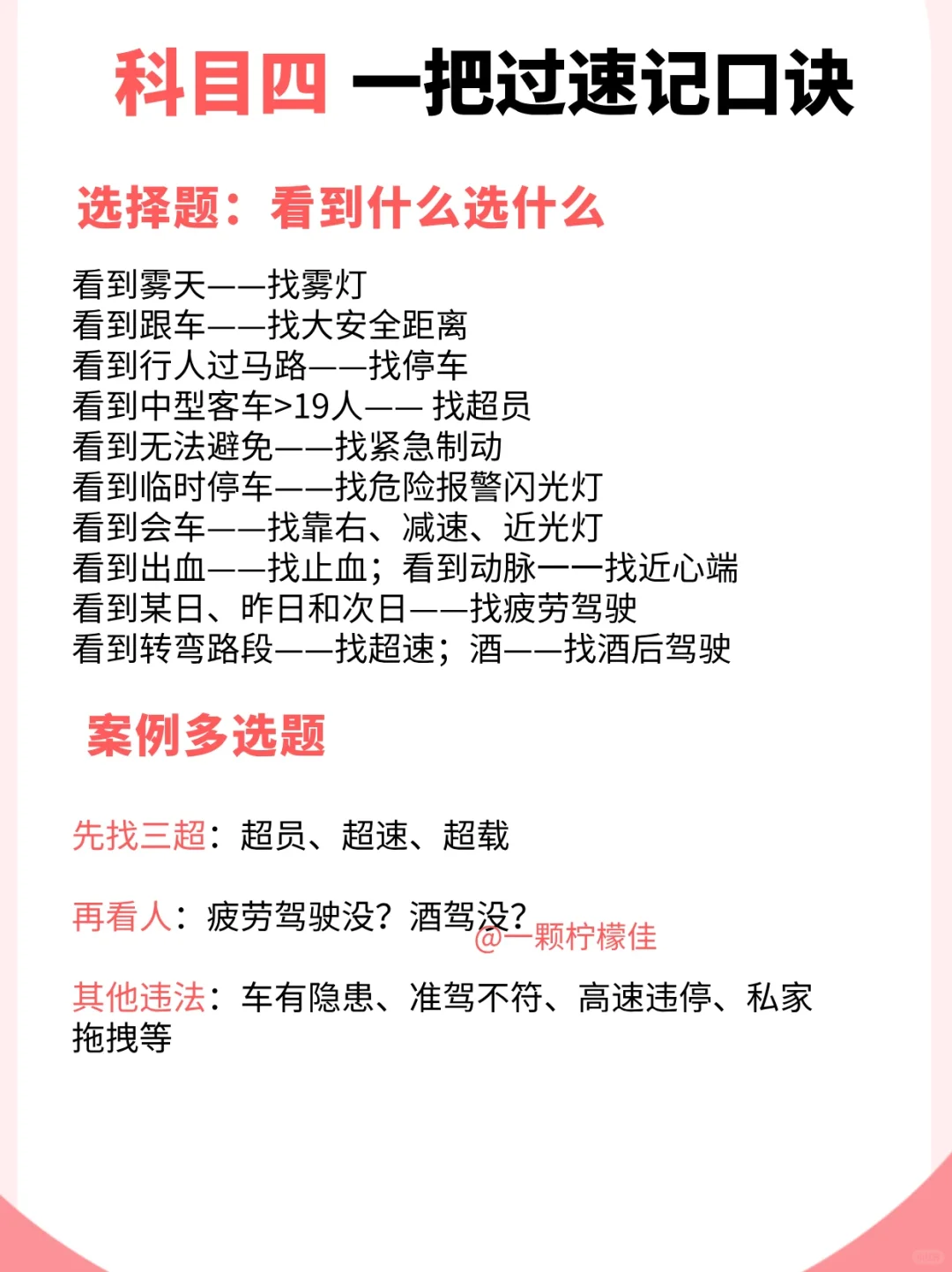 科目四 一把过速记口诀

选择题：看到什么选什么

看到雾天——找雾灯
看到跟车——找大安全距离
看到行人过马路——找停车
看到中型客车>19人—— 找超员
看到无法避免——找紧急制动
看到临时停车——找危险报警闪光灯
看到会车——找靠右、减速、近光灯
看到出血——找止血；看到动脉——找近心端
看到某日、昨日和次日——找疲劳驾驶
看到转弯路段——找超速；酒——找酒后驾驶

案例多选题

先找三超：超员、超速、超载

再看人：疲劳驾驶没？酒驾没？

@一颗柠檬佳

其他违法：车有隐患、准驾不符、高速违停、私家拖拽等